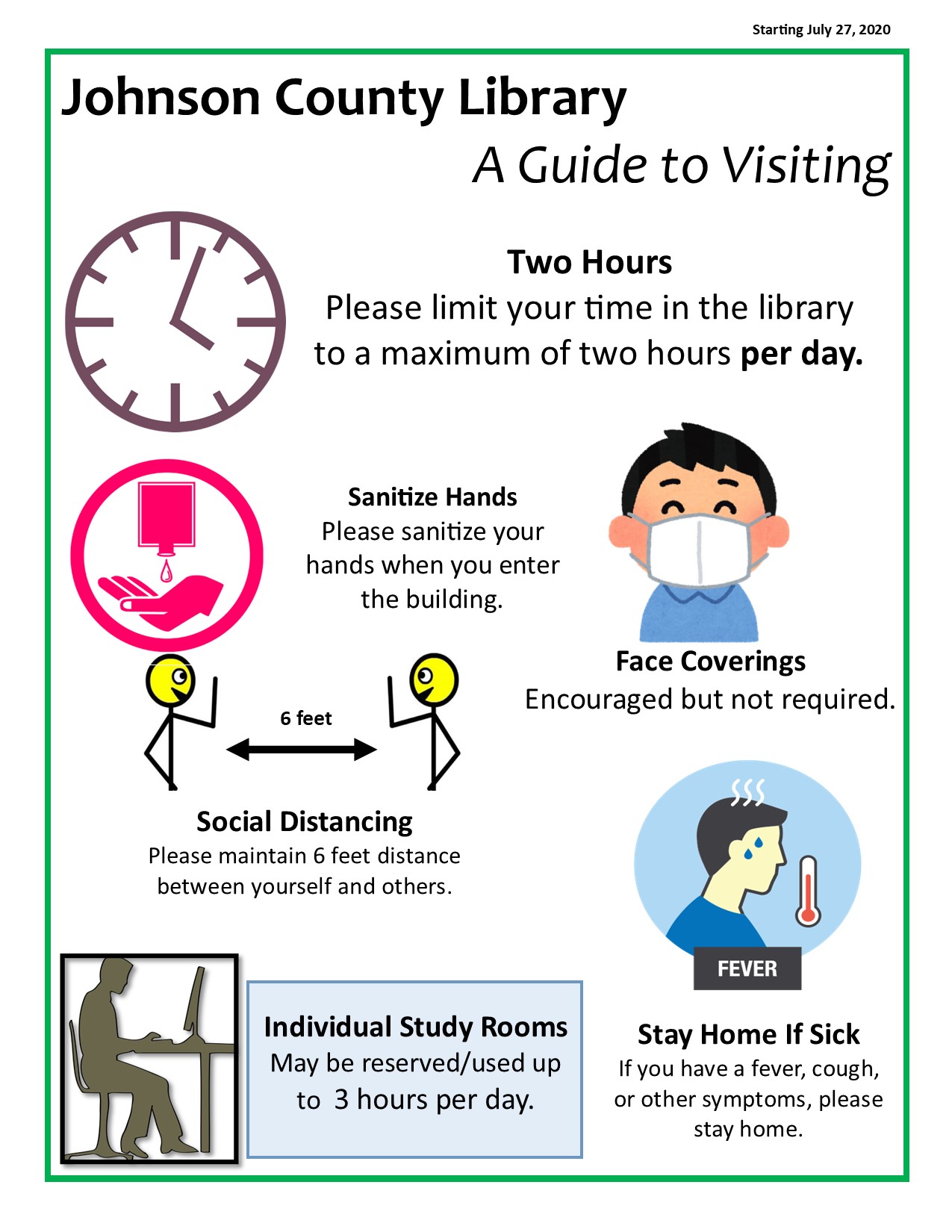 Starting July 27, 2020

Johnson County Library

A Guide to Visiting

Two Hours
Please limit your time in the library to a maximum of two hours per day.

Sanitize Hands
Please sanitize your hands when you enter the building.

Face Coverings
Encouraged but not required.

6 feet

Social Distancing
Please maintain 6 feet distance between yourself and others.

FEVER

Individual Study Rooms
May be reserved/used up to 3 hours per day.

Stay Home If Sick
If you have a fever, cough, or other symptoms, please stay home.